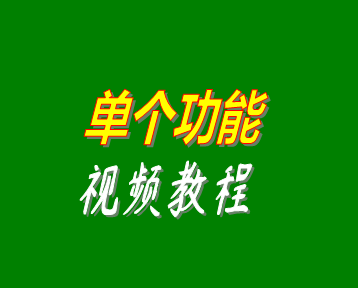 单个功能
视频教程